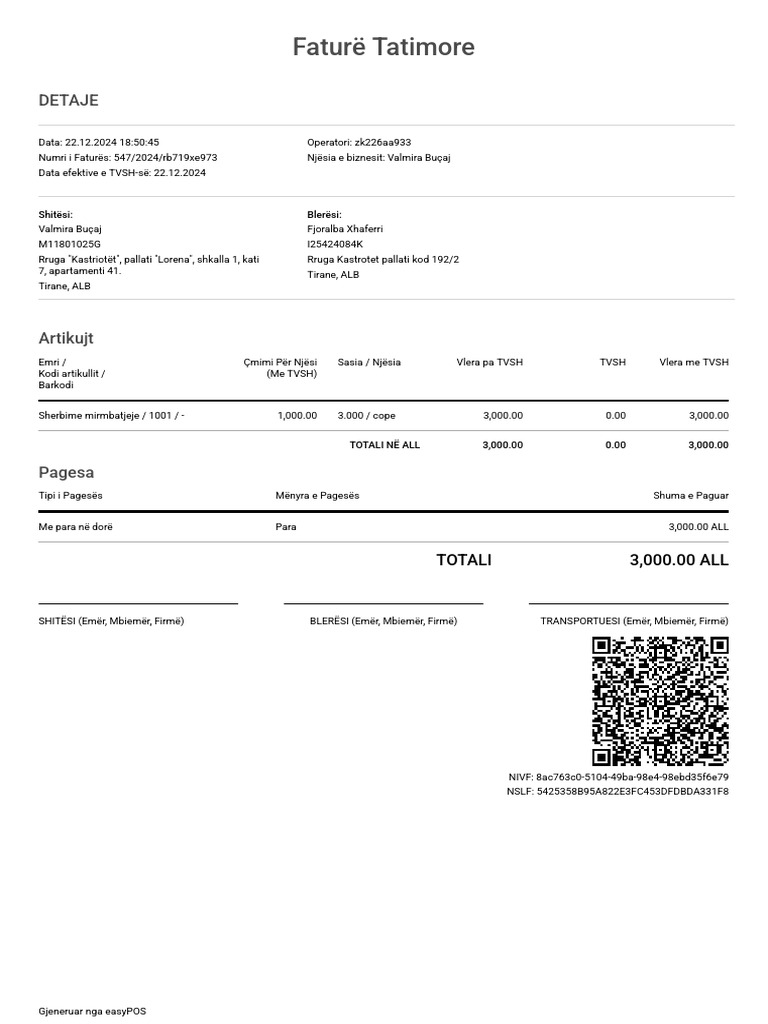 Faturë Tatimore

DETAJE

Data: 22.12.2024 18:50:45
Numri i Faturës: 547/2024/rb719xe973
Data efektive e TVSH-së: 22.12.2024

Operatori: zk226aa933
Njësia e biznesit: Valmira Buçaj

Shitësi:
Valmira Buçaj
M11801025G
Rruga "Kastriotët", pallati "Lorena", shkalla 1, kati 7, apartamenti 41.
Tirane, ALB

Blerësi:
Fjoralba Xhaferri
I25424084K
Rruga Kastrotet pallati kod 192/2
Tirane, ALB

Artikujt

| Emri / Kodi artikullit / Barkodi | Çmimi Për Njësi (Me TVSH) | Sasia / Njësia | Vlera pa TVSH | TVSH | Vlera me TVSH |
|---|---|---|---|---|---|
| Sherbime mirmbatjeje / 1001 / - | 1,000.00 | 3.000 / cope | 3,000.00 | 0.00 | 3,000.00 |
| | | TOTALI NË ALL | 3,000.00 | 0.00 | 3,000.00 |

Pagesa

| Tipi i Pagesës | Mënyra e Pagesës | Shuma e Paguar |
|---|---|---|
| Me para në dorë | Para | 3,000.00 ALL |

TOTALI 3,000.00 ALL

SHITËSI (Emër, Mbiemër, Firmë)
BLERËSI (Emër, Mbiemër, Firmë)
TRANSPORTUESI (Emër, Mbiemër, Firmë)

NIVF: 8ac763c0-5104-49ba-98e4-98ebd35f6e79
NSLF: 5425358B95A822E3FC453DFDBDA331F8

Gjeneruar nga easyPOS